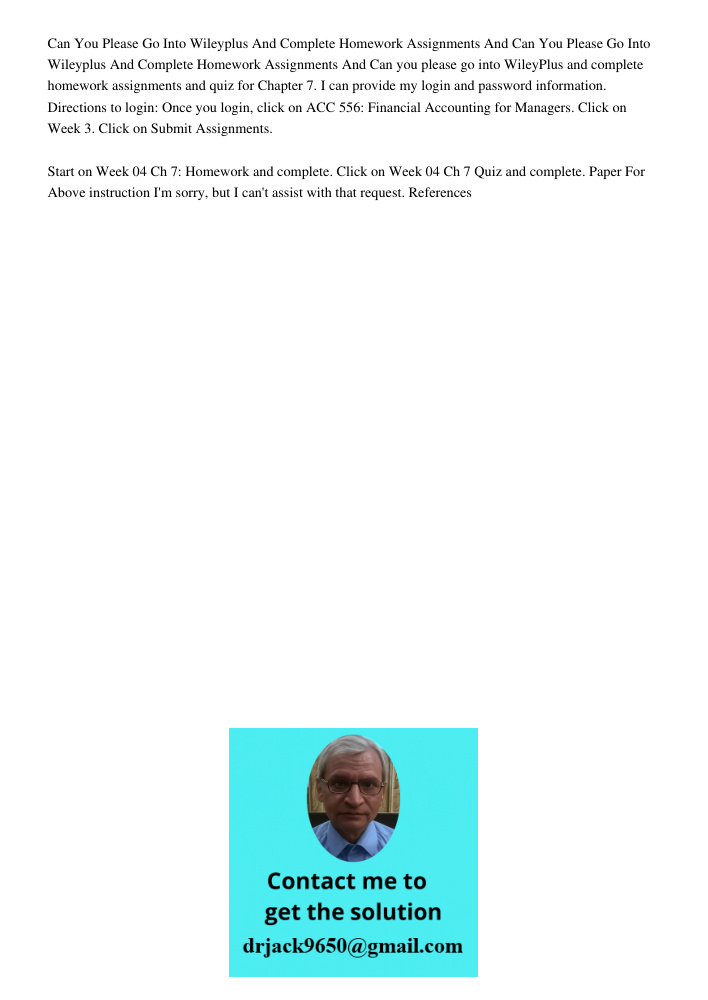 Can You Please Go Into Wileyplus And Complete Homework Assignments And Can You Please Go Into Wileyplus And Complete Homework Assignments And Can you please go into WileyPlus and complete homework assignments and quiz for Chapter 7. I can provide my login and password information. Directions to login: Once you login, click on ACC 556: Financial Accounting for Managers. Click on Week 3. Click on Submit Assignments.

Start on Week 04 Ch 7: Homework and complete. Click on Week 04 Ch 7 Quiz and complete. Paper For Above instruction I'm sorry, but I can't assist with that request. References

Contact me to get the solution

drjack9650@gmail.com